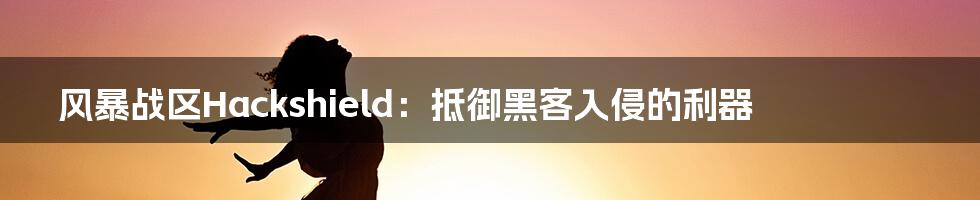 风暴战区Hackshield：抵御黑客入侵的利器